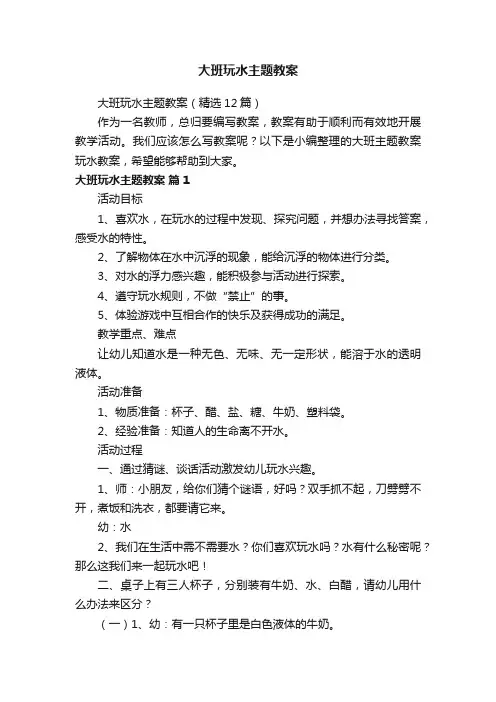 大班玩水主题教案

大班玩水主题教案（精选12篇）

作为一名教师，总归要编写教案，教案有助于顺利而有效地开展教学活动。我们应该怎么写教案呢？以下是小编整理的大班主题教案玩水教案，希望能够帮助到大家。

大班玩水主题教案 篇1

活动目标

1、喜欢水，在玩水的过程中发现、探究问题，并想办法寻找答案，感受水的特性。

2、了解物体在水中沉浮的现象，能给沉浮的物体进行分类。

3、对水的浮力感兴趣，能积极参与活动进行探索。

4、遵守玩水规则，不做"禁止"的事。

5、体验游戏中互相合作的快乐及获得成功的满足。

教学重点、难点

让幼儿知道水是一种无色、无味、无一定形状，能溶于水的透明液体。

活动准备

1、物质准备：杯子、醋、盐、糖、牛奶、塑料袋。

2、经验准备：知道人的生命离不开水。

活动过程

一、通过猜谜、谈话活动激发幼儿玩水兴趣。

1、师：小朋友，给你们猜个谜语，好吗？双手抓不起，刀劈劈不开，煮饭和洗衣，都要请它来。

幼：水

2、我们在生活中需不需要水？你们喜欢玩水吗？水有什么秘密呢？那么这我们来一起玩水吧！

二、桌子上有三人杯子，分别装有牛奶、水、白醋，请幼儿用什么办法来区分？

（一）1、幼：有一只杯子里是白色液体的牛奶。